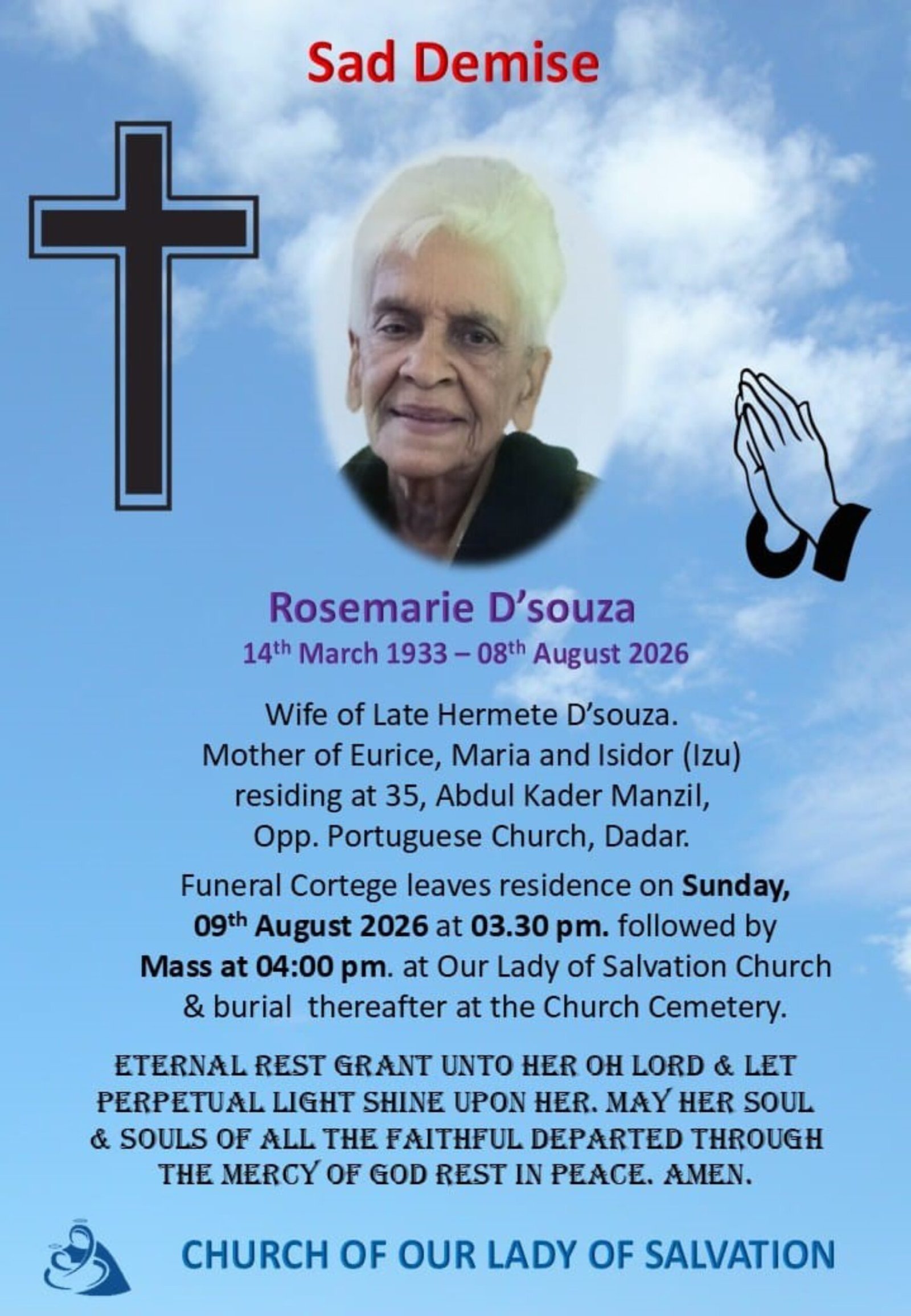 Sad Demise

Rosemarie D'souza
14th March 1933 – 08th August 2026

Wife of Late Hermete D'souza.
Mother of Eurice, Maria and Isidor (Izu)
residing at 35, Abdul Kader Manzil,
Opp. Portuguese Church, Dadar.

Funeral Cortege leaves residence on Sunday, 09th August 2026 at 03.30 pm. followed by Mass at 04:00 pm. at Our Lady of Salvation Church & burial thereafter at the Church Cemetery.

ETERNAL REST GRANT UNTO HER OH LORD & LET PERPETUAL LIGHT SHINE UPON HER. MAY HER SOUL & SOULS OF ALL THE FAITHFUL DEPARTED THROUGH THE MERCY OF GOD REST IN PEACE. AMEN.

CHURCH OF OUR LADY OF SALVATION